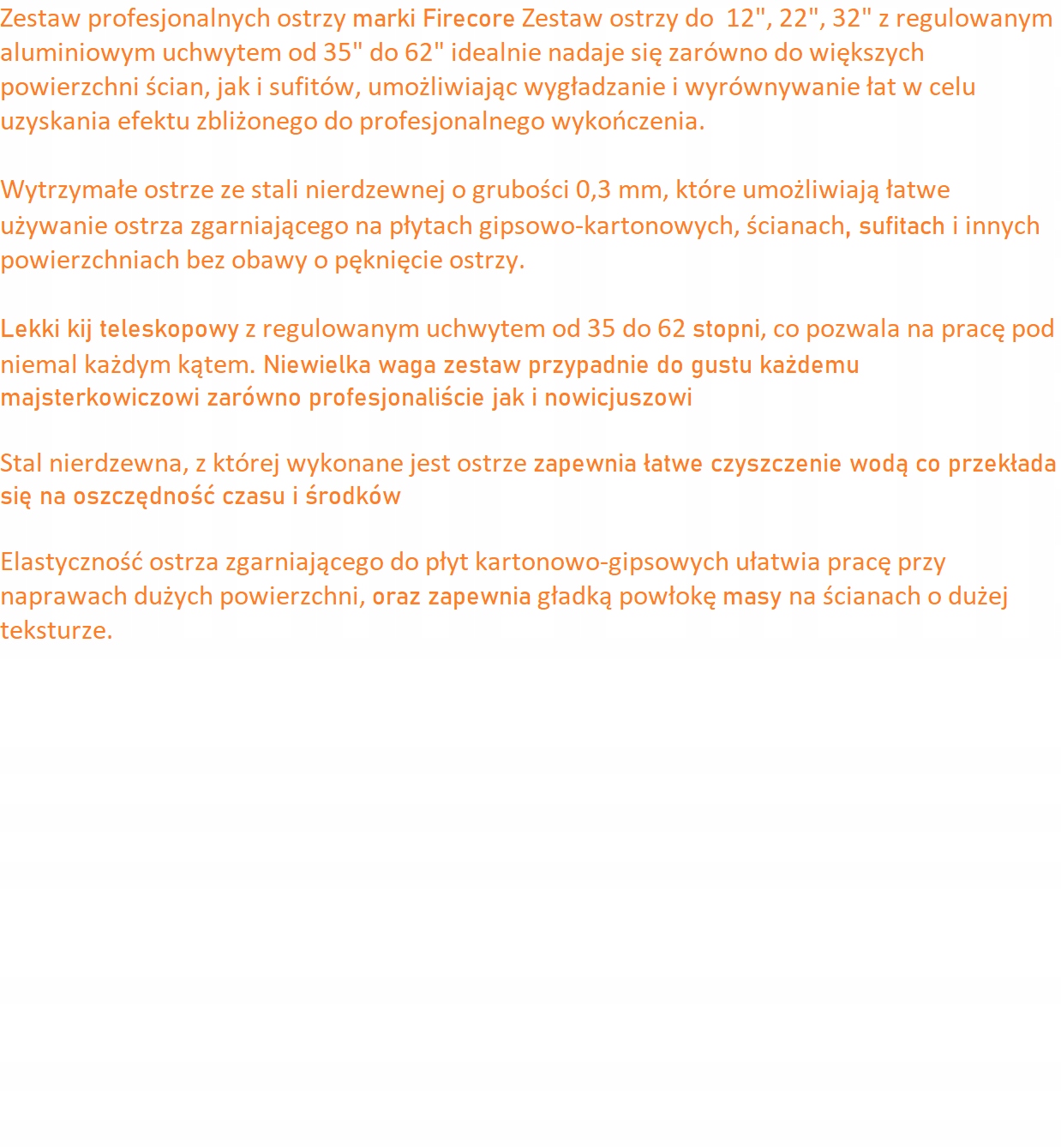 Zestaw profesjonalnych ostrzy marki Firecore Zestaw ostrzy do 12", 22", 32" z regulowanym aluminiowym uchwytem od 35" do 62" idealnie nadaje się zarówno do większych powierzchni ścian, jak i sufitów, umożliwiając wygładzanie i wyrównywanie łat w celu uzyskania efektu zbliżonego do profesjonalnego wykończenia.

Wytrzymałe ostrze ze stali nierdzewnej o grubości 0,3 mm, które umożliwiają łatwe używanie ostrza zgarniającego na płytach gipsowo-kartonowych, ścianach, sufitach i innych powierzchniach bez obawy o pęknięcie ostrzy.

Lekki kij teleskopowy z regulowanym uchwytem od 35 do 62 stopni, co pozwala na pracę pod niemal każdym kątem. Niewielka waga zestaw przypadnie do gustu każdemu majsterkowiczowi zarówno profesjonaliście jak i nowicjuszowi

Stal nierdzewna, z której wykonane jest ostrze zapewnia łatwe czyszczenie wodą co przekłada się na oszczędność czasu i środków

Elastyczność ostrza zgarniającego do płyt kartonowo-gipsowych ułatwia pracę przy naprawach dużych powierzchni, oraz zapewnia gładką powłokę masy na ścianach o dużej teksturze.